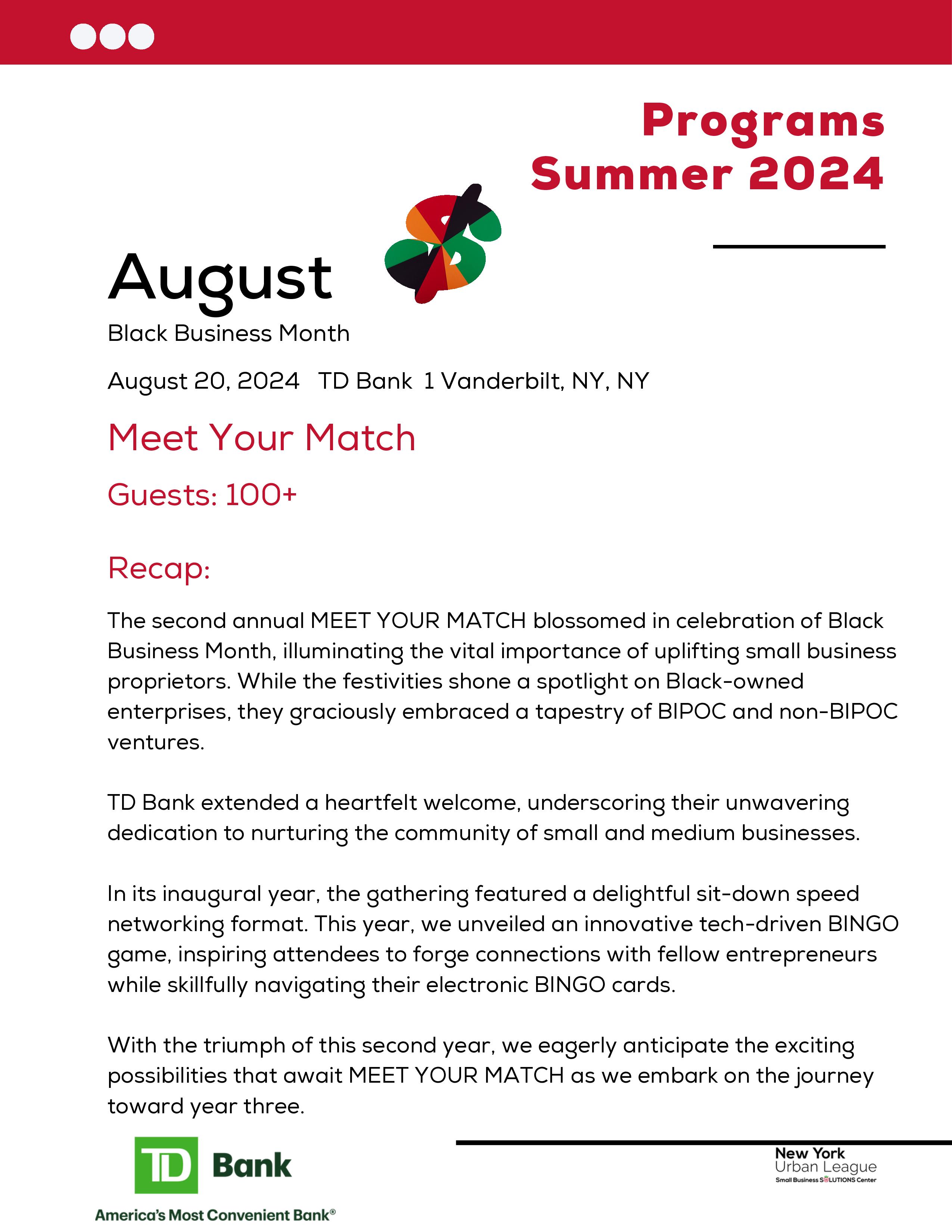 Programs Summer 2024

August

Black Business Month

August 20, 2024 TD Bank 1 Vanderbilt, NY, NY

Meet Your Match

Guests: 100+

Recap:

The second annual MEET YOUR MATCH blossomed in celebration of Black Business Month, illuminating the vital importance of uplifting small business proprietors. While the festivities shone a spotlight on Black-owned enterprises, they graciously embraced a tapestry of BIPOC and non-BIPOC ventures.

TD Bank extended a heartfelt welcome, underscoring their unwavering dedication to nurturing the community of small and medium businesses.

In its inaugural year, the gathering featured a delightful sit-down speed networking format. This year, we unveiled an innovative tech-driven BINGO game, inspiring attendees to forge connections with fellow entrepreneurs while skillfully navigating their electronic BINGO cards.

With the triumph of this second year, we eagerly anticipate the exciting possibilities that await MEET YOUR MATCH as we embark on the journey toward year three.

TD Bank
America's Most Convenient Bank®

New York Urban League
Small Business SOLUTIONS Center